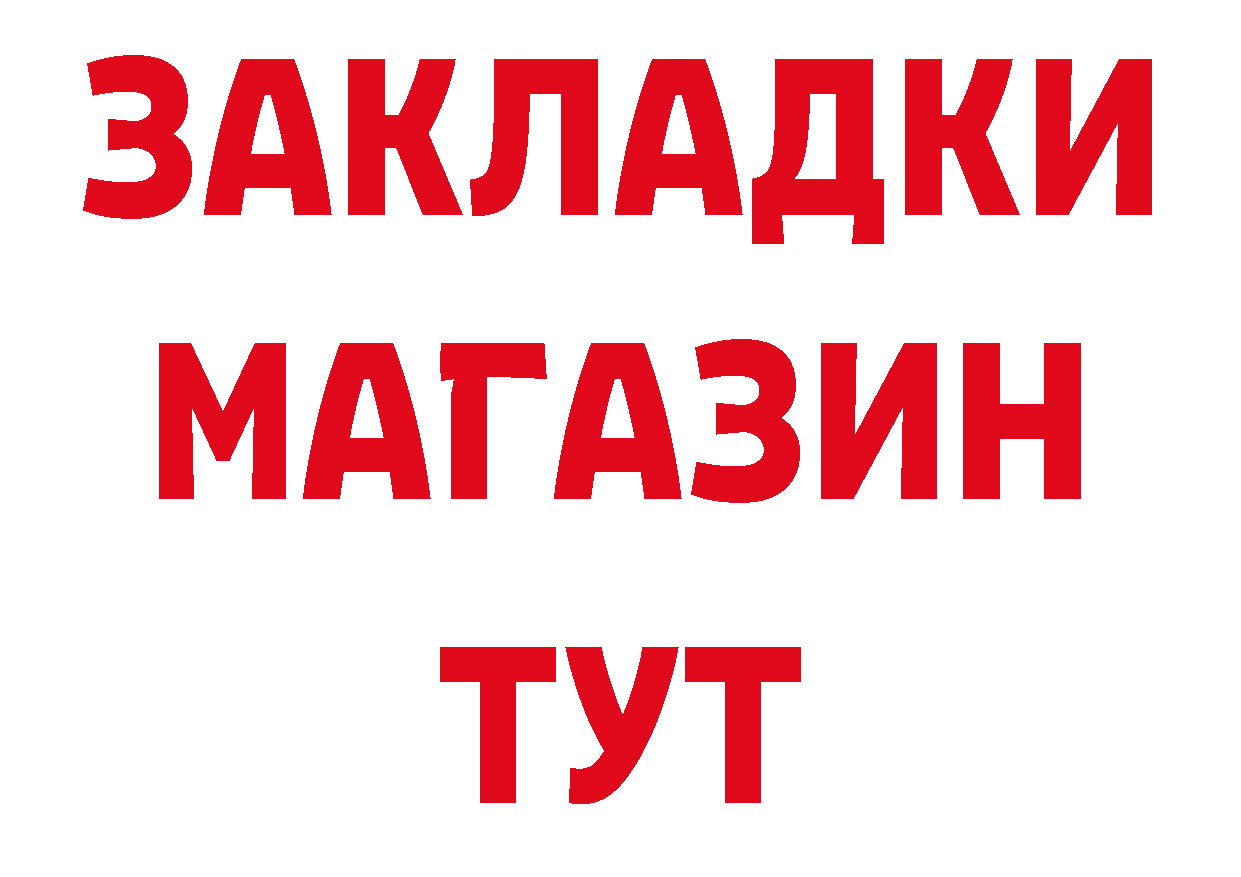 ЗАКЛАДКИ
МАГАЗИН
ТУТ